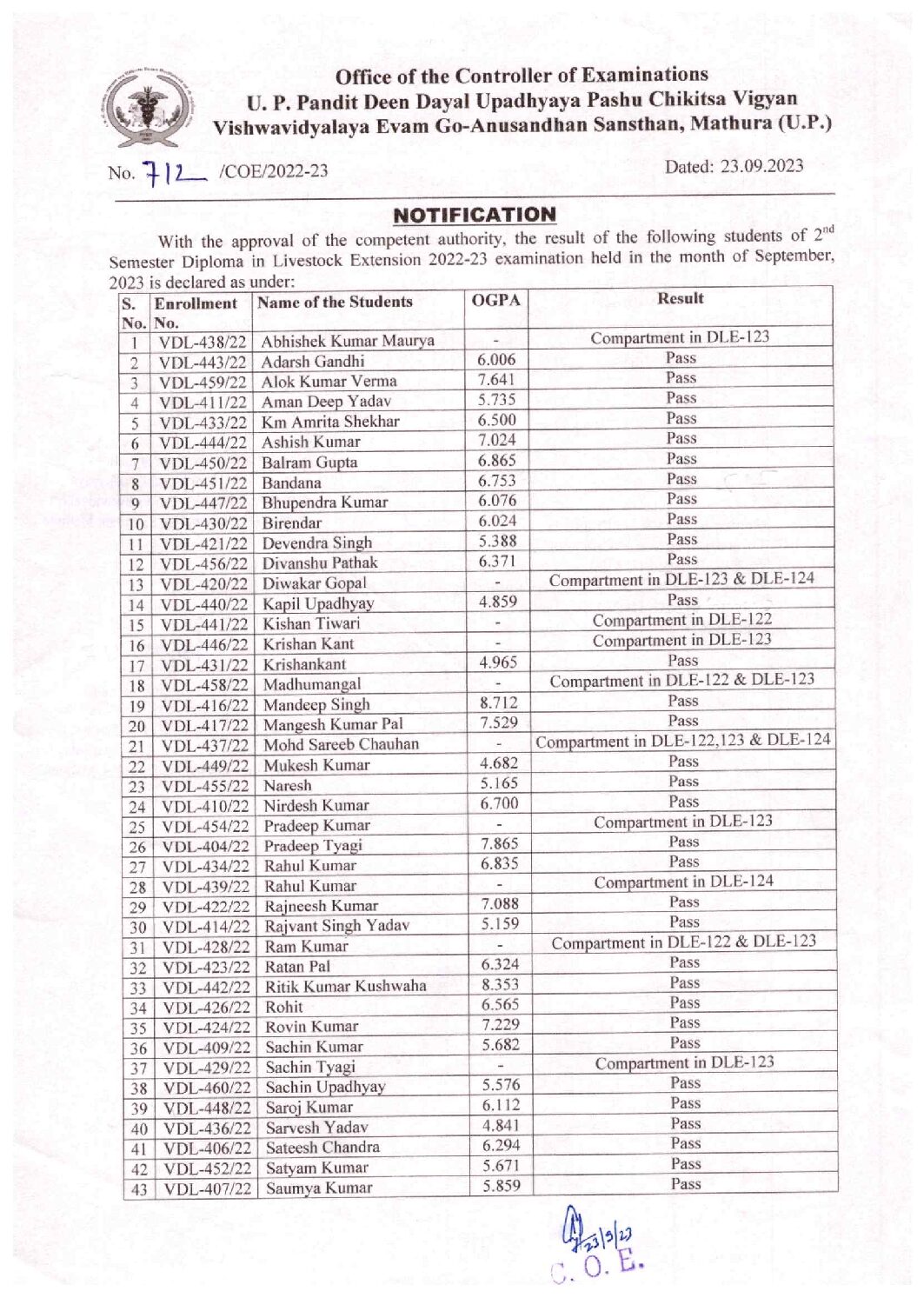 Office of the Controller of Examinations
U. P. Pandit Deen Dayal Upadhyaya Pashu Chikitsa Vigyan Vishwavidyalaya Evam Go-Anusandhan Sansthan, Mathura (U.P.)

No. 712 /COE/2022-23

Dated: 23.09.2023

NOTIFICATION

With the approval of the competent authority, the result of the following students of $2^{nd}$ Semester Diploma in Livestock Extension 2022-23 examination held in the month of September, 2023 is declared as under:

| S. No. | Enrollment No. | Name of the Students | OGPA | Result |
|---|---|---|---|---|
| 1 | VDL-438/22 | Abhishek Kumar Maurya | - | Compartment in DLE-123 |
| 2 | VDL-443/22 | Adarsh Gandhi | 6.006 | Pass |
| 3 | VDL-459/22 | Alok Kumar Verma | 7.641 | Pass |
| 4 | VDL-411/22 | Aman Deep Yadav | 5.735 | Pass |
| 5 | VDL-433/22 | Km Amrita Shekhar | 6.500 | Pass |
| 6 | VDL-444/22 | Ashish Kumar | 7.024 | Pass |
| 7 | VDL-450/22 | Balram Gupta | 6.865 | Pass |
| 8 | VDL-451/22 | Bandana | 6.753 | Pass |
| 9 | VDL-447/22 | Bhupendra Kumar | 6.076 | Pass |
| 10 | VDL-430/22 | Birendar | 6.024 | Pass |
| 11 | VDL-421/22 | Devendra Singh | 5.388 | Pass |
| 12 | VDL-456/22 | Divanshu Pathak | 6.371 | Pass |
| 13 | VDL-420/22 | Diwakar Gopal | - | Compartment in DLE-123 & DLE-124 |
| 14 | VDL-440/22 | Kapil Upadhyay | 4.859 | Pass |
| 15 | VDL-441/22 | Kishan Tiwari | - | Compartment in DLE-122 |
| 16 | VDL-446/22 | Krishan Kant | - | Compartment in DLE-123 |
| 17 | VDL-431/22 | Krishankant | 4.965 | Pass |
| 18 | VDL-458/22 | Madhumangal | - | Compartment in DLE-122 & DLE-123 |
| 19 | VDL-416/22 | Mandeep Singh | 8.712 | Pass |
| 20 | VDL-417/22 | Mangesh Kumar Pal | 7.529 | Pass |
| 21 | VDL-437/22 | Mohd Sareeb Chauhan | - | Compartment in DLE-122,123 & DLE-124 |
| 22 | VDL-449/22 | Mukesh Kumar | 4.682 | Pass |
| 23 | VDL-455/22 | Naresh | 5.165 | Pass |
| 24 | VDL-410/22 | Nirdesh Kumar | 6.700 | Pass |
| 25 | VDL-454/22 | Pradeep Kumar | - | Compartment in DLE-123 |
| 26 | VDL-404/22 | Pradeep Tyagi | 7.865 | Pass |
| 27 | VDL-434/22 | Rahul Kumar | 6.835 | Pass |
| 28 | VDL-439/22 | Rahul Kumar | - | Compartment in DLE-124 |
| 29 | VDL-422/22 | Rajneesh Kumar | 7.088 | Pass |
| 30 | VDL-414/22 | Rajvant Singh Yadav | 5.159 | Pass |
| 31 | VDL-428/22 | Ram Kumar | - | Compartment in DLE-122 & DLE-123 |
| 32 | VDL-423/22 | Ratan Pal | 6.324 | Pass |
| 33 | VDL-442/22 | Ritik Kumar Kushwaha | 8.353 | Pass |
| 34 | VDL-426/22 | Rohit | 6.565 | Pass |
| 35 | VDL-424/22 | Rovin Kumar | 7.229 | Pass |
| 36 | VDL-409/22 | Sachin Kumar | 5.682 | Pass |
| 37 | VDL-429/22 | Sachin Tyagi | - | Compartment in DLE-123 |
| 38 | VDL-460/22 | Sachin Upadhyay | 5.576 | Pass |
| 39 | VDL-448/22 | Saroj Kumar | 6.112 | Pass |
| 40 | VDL-436/22 | Sarvesh Yadav | 4.841 | Pass |
| 41 | VDL-406/22 | Sateesh Chandra | 6.294 | Pass |
| 42 | VDL-452/22 | Satyam Kumar | 5.671 | Pass |
| 43 | VDL-407/22 | Saumya Kumar | 5.859 | Pass |

23/9/23
C. O. E.